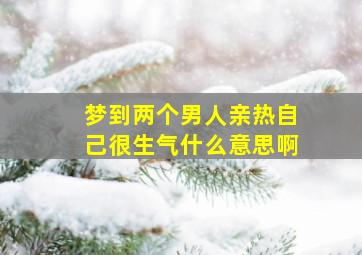 梦到两个男人亲热自己很生气什么意思啊